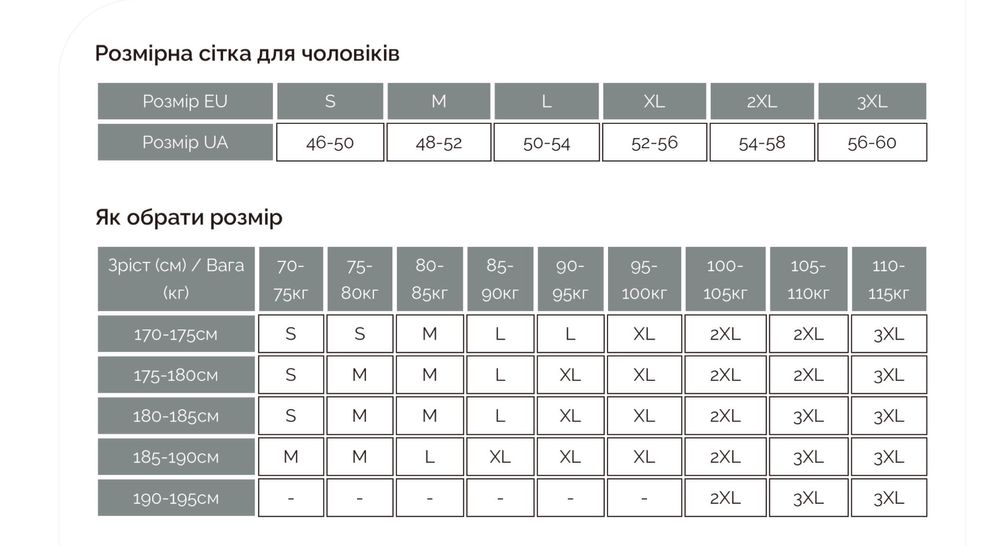 Розмірна сітка для чоловіків

| Розмір EU | S | M | L | XL | 2XL | 3XL |
|---|---|---|---|---|---|---|
| Розмір UA | 46-50 | 48-52 | 50-54 | 52-56 | 54-58 | 56-60 |

Як обрати розмір

| Зріст (см) / Вага (кг) | 70-75кг | 75-80кг | 80-85кг | 85-90кг | 90-95кг | 95-100кг | 100-105кг | 105-110кг | 110-115кг |
|---|---|---|---|---|---|---|---|---|---|
| 170-175см | S | S | M | L | L | XL | 2XL | 2XL | 3XL |
| 175-180см | S | M | M | L | XL | XL | 2XL | 2XL | 3XL |
| 180-185см | S | M | M | L | XL | XL | 2XL | 3XL | 3XL |
| 185-190см | M | M | L | XL | XL | XL | 2XL | 3XL | 3XL |
| 190-195см | - | - | - | - | - | - | 2XL | 3XL | 3XL |